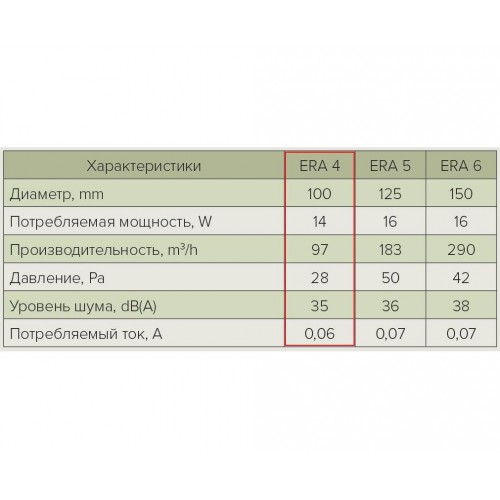 | Характеристики | ERA 4 | ERA 5 | ERA 6 |
|---|---|---|---|
| Диаметр, mm | 100 | 125 | 150 |
| Потребляемая мощность, W | 14 | 16 | 16 |
| Производительность, $m^3/h$ | 97 | 183 | 290 |
| Давление, Pa | 28 | 50 | 42 |
| Уровень шума, dB(A) | 35 | 36 | 38 |
| Потребляемый ток, A | 0,06 | 0,07 | 0,07 |